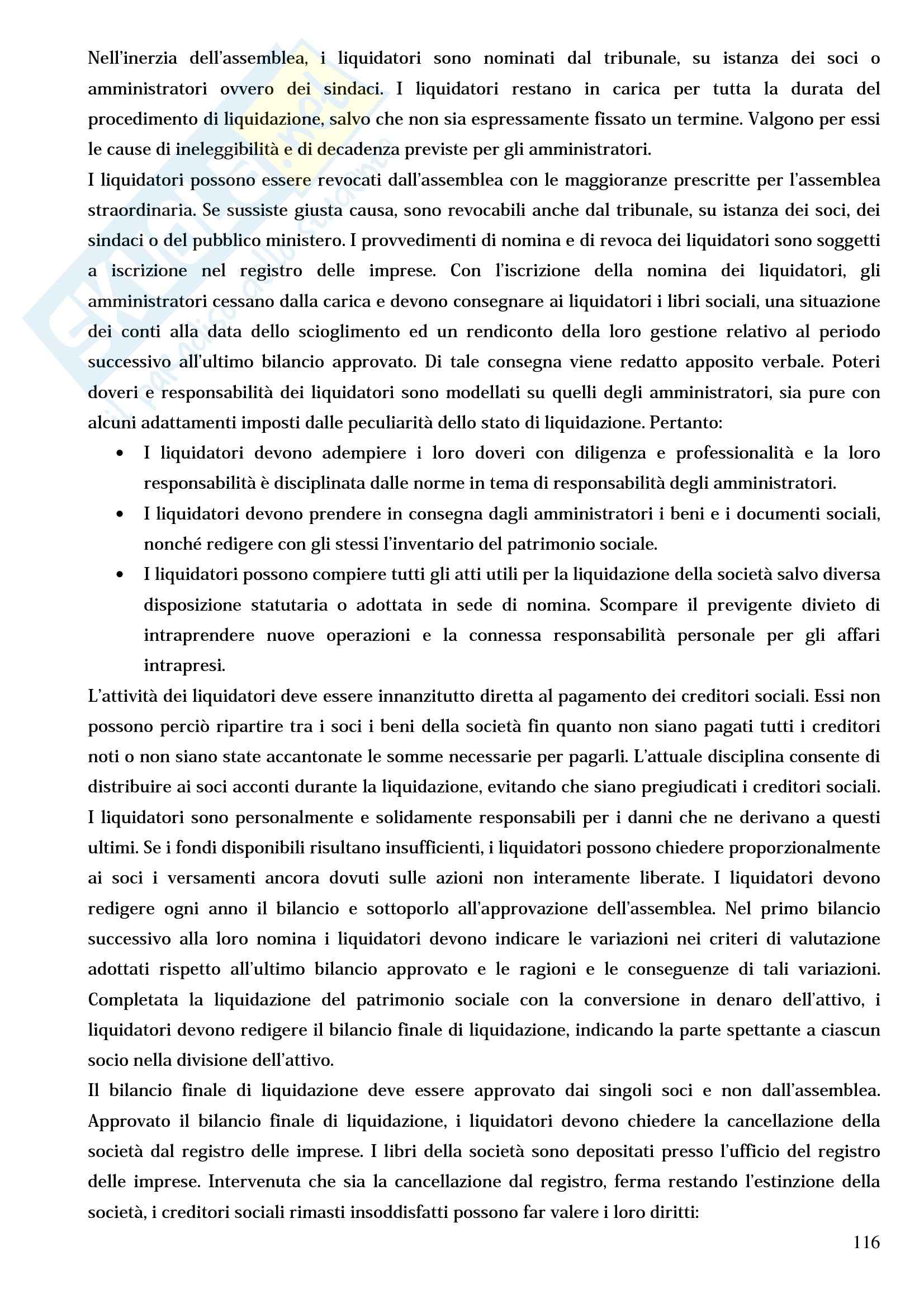 Nell'inerzia dell'assemblea, i liquidatori sono nominati dal tribunale, su istanza dei soci o amministratori ovvero dei sindaci. I liquidatori restano in carica per tutta la durata del procedimento di liquidazione, salvo che non sia espressamente fissato un termine. Valgono per essi le cause di ineleggibilità e di decadenza previste per gli amministratori.

I liquidatori possono essere revocati dall'assemblea con le maggioranze prescritte per l'assemblea straordinaria. Se sussiste giusta causa, sono revocabili anche dal tribunale, su istanza dei soci, dei sindaci o del pubblico ministero. I provvedimenti di nomina e di revoca dei liquidatori sono soggetti a iscrizione nel registro delle imprese. Con l'iscrizione della nomina dei liquidatori, gli amministratori cessano dalla carica e devono consegnare ai liquidatori i libri sociali, una situazione dei conti alla data dello scioglimento ed un rendiconto della loro gestione relativo al periodo successivo all'ultimo bilancio approvato. Di tale consegna viene redatto apposito verbale. Poteri doveri e responsabilità dei liquidatori sono modellati su quelli degli amministratori, sia pure con alcuni adattamenti imposti dalle peculiarità dello stato di liquidazione. Pertanto:

• I liquidatori devono adempiere i loro doveri con diligenza e professionalità e la loro responsabilità è disciplinata dalle norme in tema di responsabilità degli amministratori.
• I liquidatori devono prendere in consegna dagli amministratori i beni e i documenti sociali, nonché redigere con gli stessi l'inventario del patrimonio sociale.
• I liquidatori possono compiere tutti gli atti utili per la liquidazione della società salvo diversa disposizione statutaria o adottata in sede di nomina. Scompare il previgente divieto di intraprendere nuove operazioni e la connessa responsabilità personale per gli affari intrapresi.

L'attività dei liquidatori deve essere innanzitutto diretta al pagamento dei creditori sociali. Essi non possono perciò ripartire tra i soci i beni della società fin quanto non siano pagati tutti i creditori noti o non siano state accantonate le somme necessarie per pagarli. L'attuale disciplina consente di distribuire ai soci acconti durante la liquidazione, evitando che siano pregiudicati i creditori sociali. I liquidatori sono personalmente e solidamente responsabili per i danni che ne derivano a questi ultimi. Se i fondi disponibili risultano insufficienti, i liquidatori possono chiedere proporzionalmente ai soci i versamenti ancora dovuti sulle azioni non interamente liberate. I liquidatori devono redigere ogni anno il bilancio e sottoporlo all'approvazione dell'assemblea. Nel primo bilancio successivo alla loro nomina i liquidatori devono indicare le variazioni nei criteri di valutazione adottati rispetto all'ultimo bilancio approvato e le ragioni e le conseguenze di tali variazioni. Completata la liquidazione del patrimonio sociale con la conversione in denaro dell'attivo, i liquidatori devono redigere il bilancio finale di liquidazione, indicando la parte spettante a ciascun socio nella divisione dell'attivo.

Il bilancio finale di liquidazione deve essere approvato dai singoli soci e non dall'assemblea. Approvato il bilancio finale di liquidazione, i liquidatori devono chiedere la cancellazione della società dal registro delle imprese. I libri della società sono depositati presso l'ufficio del registro delle imprese. Intervenuta che sia la cancellazione dal registro, ferma restando l'estinzione della società, i creditori sociali rimasti insoddisfatti possono far valere i loro diritti:

116